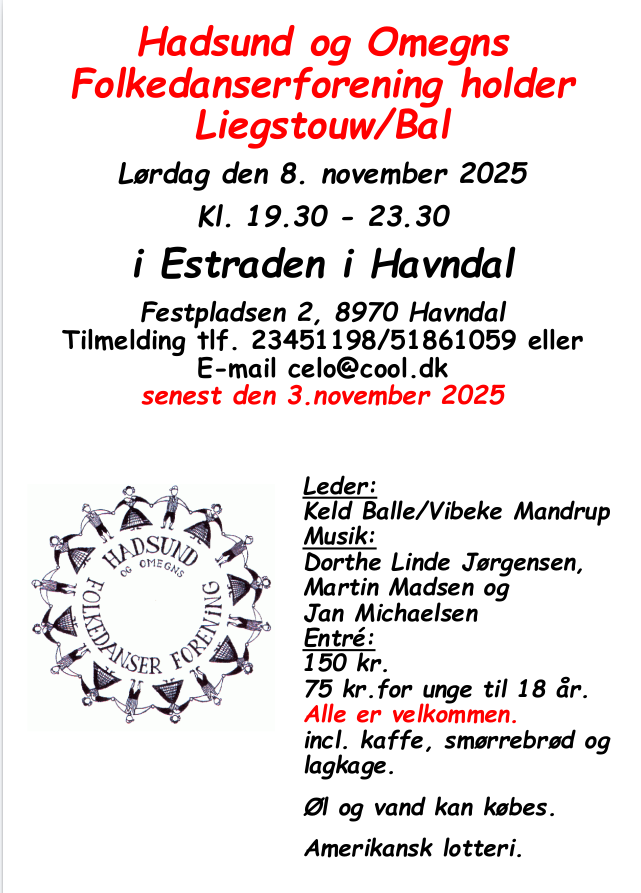 Hadsund og Omegns Folkedanserforening holder Liegstouw/Bal

Lørdag den 8. november 2025

Kl. 19.30 - 23.30

i Estraden i Havndal

Festpladsen 2, 8970 Havndal
Tilmelding tlf. 23451198/51861059 eller
E-mail celo@cool.dk
senest den 3.november 2025

HADSUND OG OMEGNS FOLKEDANSER FORENING

Leder:
Keld Balle/Vibeke Mandrup
Musik:
Dorthe Linde Jørgensen, Martin Madsen og Jan Michaelsen
Entré:
150 kr.
75 kr.for unge til 18 år.
Alle er velkommen.
incl. kaffe, smørrebrød og lagkage.

Øl og vand kan købes.

Amerikansk lotteri.